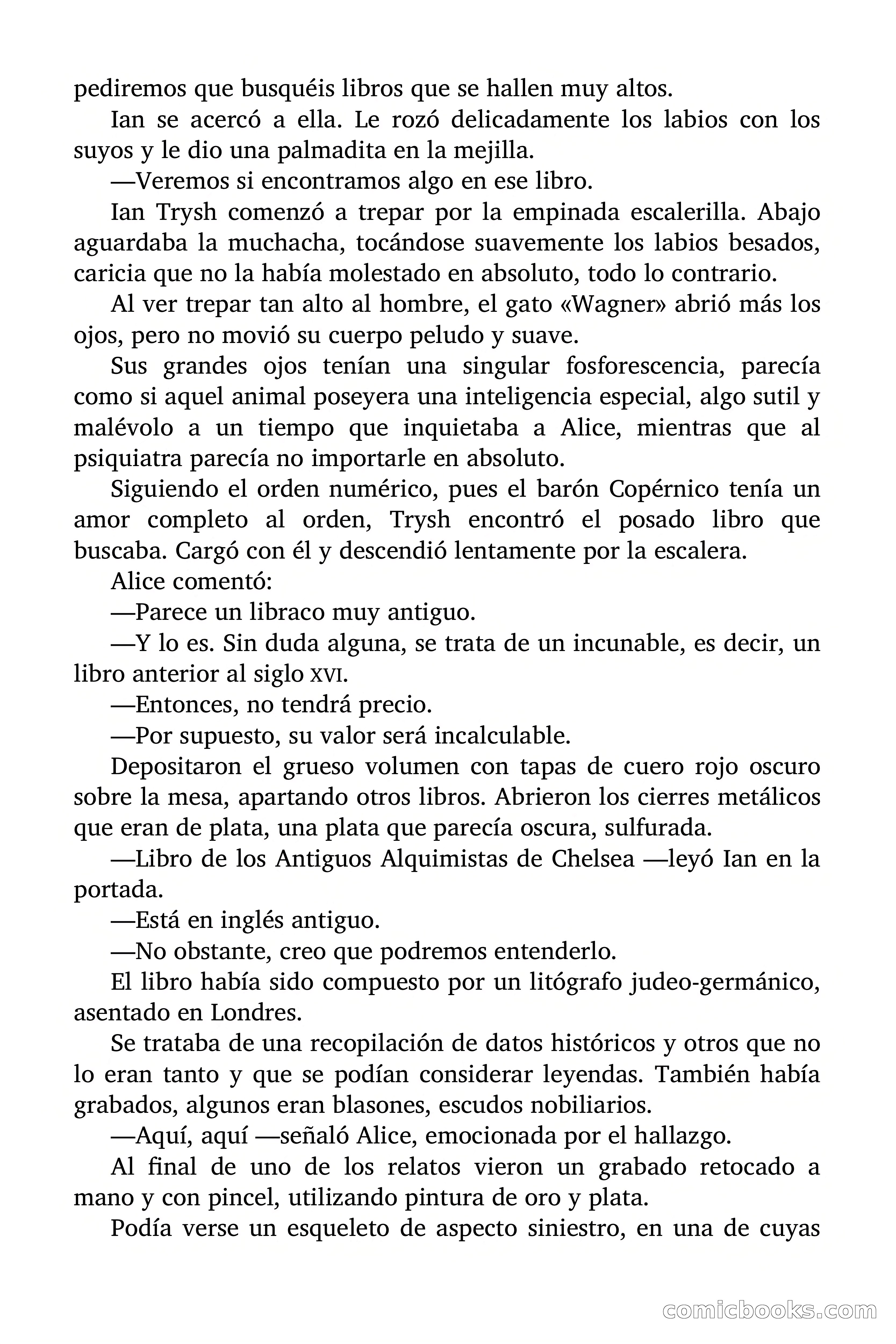 pediremos que busquéis libros que se hallen muy altos.

Ian se acercó a ella. Le rozó delicadamente los labios con los suyos y le dio una palmadita en la mejilla.

—Veremos si encontramos algo en ese libro.

Ian Trysh comenzó a trepar por la empinada escalerilla. Abajo aguardaba la muchacha, tocándose suavemente los labios besados, caricia que no la había molestado en absoluto, todo lo contrario.

Al ver trepar tan alto al hombre, el gato «Wagner» abrió más los ojos, pero no movió su cuerpo peludo y suave.

Sus grandes ojos tenían una singular fosforescencia, parecía como si aquel animal poseyera una inteligencia especial, algo sutil y malévolo a un tiempo que inquietaba a Alice, mientras que al psiquiatra parecía no importarle en absoluto.

Siguiendo el orden numérico, pues el barón Copérnico tenía un amor completo al orden, Trysh encontró el posado libro que buscaba. Cargó con él y descendió lentamente por la escalera.

Alice comentó:

—Parece un libraco muy antiguo.

—Y lo es. Sin duda alguna, se trata de un incunable, es decir, un libro anterior al siglo XVI.

—Entonces, no tendrá precio.

—Por supuesto, su valor será incalculable.

Depositaron el grueso volumen con tapas de cuero rojo oscuro sobre la mesa, apartando otros libros. Abrieron los cierres metálicos que eran de plata, una plata que parecía oscura, sulfurada.

—Libro de los Antiguos Alquimistas de Chelsea —leyó Ian en la portada.

—Está en inglés antiguo.

—No obstante, creo que podremos entenderlo.

El libro había sido compuesto por un litógrafo judeo-germánico, asentado en Londres.

Se trataba de una recopilación de datos históricos y otros que no lo eran tanto y que se podían considerar leyendas. También había grabados, algunos eran blasones, escudos nobiliarios.

—Aquí, aquí —señaló Alice, emocionada por el hallazgo.

Al final de uno de los relatos vieron un grabado retocado a mano y con pincel, utilizando pintura de oro y plata.

Podía verse un esqueleto de aspecto siniestro, en una de cuyas

comicbooks.com